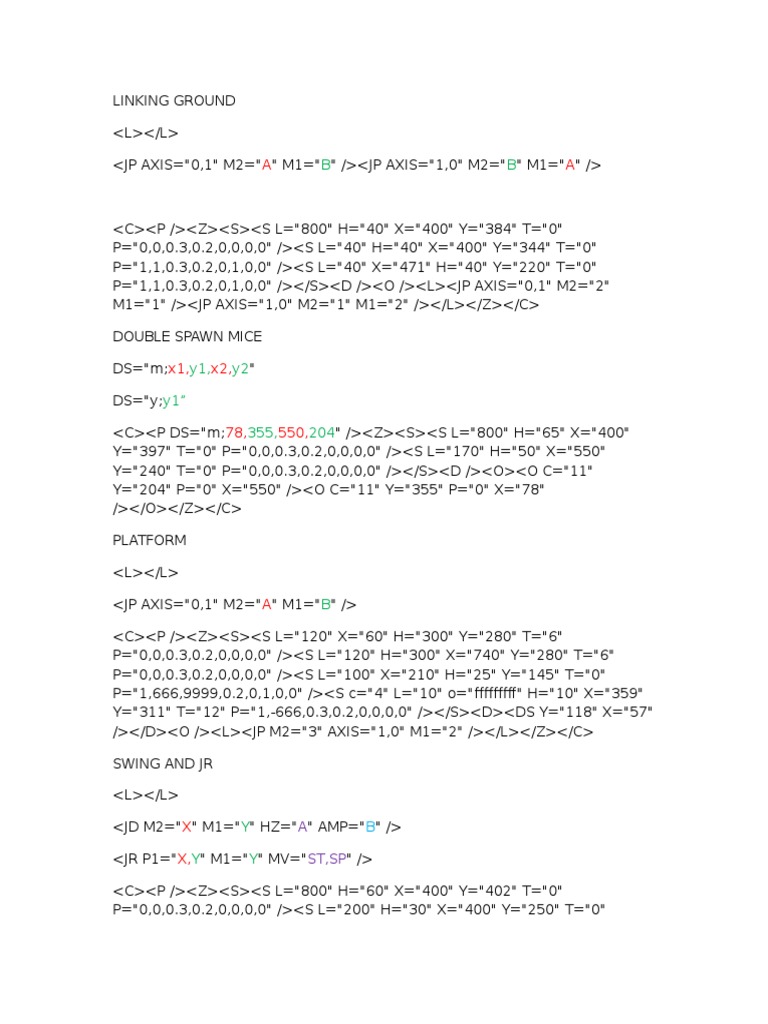 LINKING GROUND

<L></L>

<JP AXIS="0,1" M2="A" M1="B" /><JP AXIS="1,0" M2="B" M1="A" />

<C><P /><Z><S><S L="800" H="40" X="400" Y="384" T="0" P="0,0,0.3,0.2,0,0,0,0" /><S L="40" H="40" X="400" Y="344" T="0" P="1,1,0.3,0.2,0,1,0,0" /><S L="40" X="471" H="40" Y="220" T="0" P="1,1,0.3,0.2,0,1,0,0" /></S><D /><O /><L><JP AXIS="0,1" M2="2" M1="1" /><JP AXIS="1,0" M2="1" M1="2" /></L></Z></C>

DOUBLE SPAWN MICE

DS="m;x1,y1,x2,y2"

DS="y;y1"

<C><P DS="m;78,355,550,204" /><Z><S><S L="800" H="65" X="400" Y="397" T="0" P="0,0,0.3,0.2,0,0,0,0" /><S L="170" H="50" X="550" Y="240" T="0" P="0,0,0.3,0.2,0,0,0,0" /></S><D /><O><O C="11" Y="204" P="0" X="550" /><O C="11" Y="355" P="0" X="78" /></O></Z></C>

PLATFORM

<L></L>

<JP AXIS="0,1" M2="A" M1="B" />

<C><P /><Z><S><S L="120" X="60" H="300" Y="280" T="6" P="0,0,0.3,0.2,0,0,0,0" /><S L="120" H="300" X="740" Y="280" T="6" P="0,0,0.3,0.2,0,0,0,0" /><S L="100" X="210" H="25" Y="145" T="0" P="1,666,9999,0.2,0,1,0,0" /><S c="4" L="10" o="ffffffff" H="10" X="359" Y="311" T="12" P="1,-666,0.3,0.2,0,0,0,0" /></S><D><DS Y="118" X="57" /></D><O /><L><JP M2="3" AXIS="1,0" M1="2" /></L></Z></C>

SWING AND JR

<L></L>

<JD M2="X" M1="Y" HZ="A" AMP="B" />

<JR P1="X,Y" M1="Y" MV="ST,SP" />

<C><P /><Z><S><S L="800" H="60" X="400" Y="402" T="0" P="0,0,0.3,0.2,0,0,0,0" /><S L="200" H="30" X="400" Y="250" T="0"